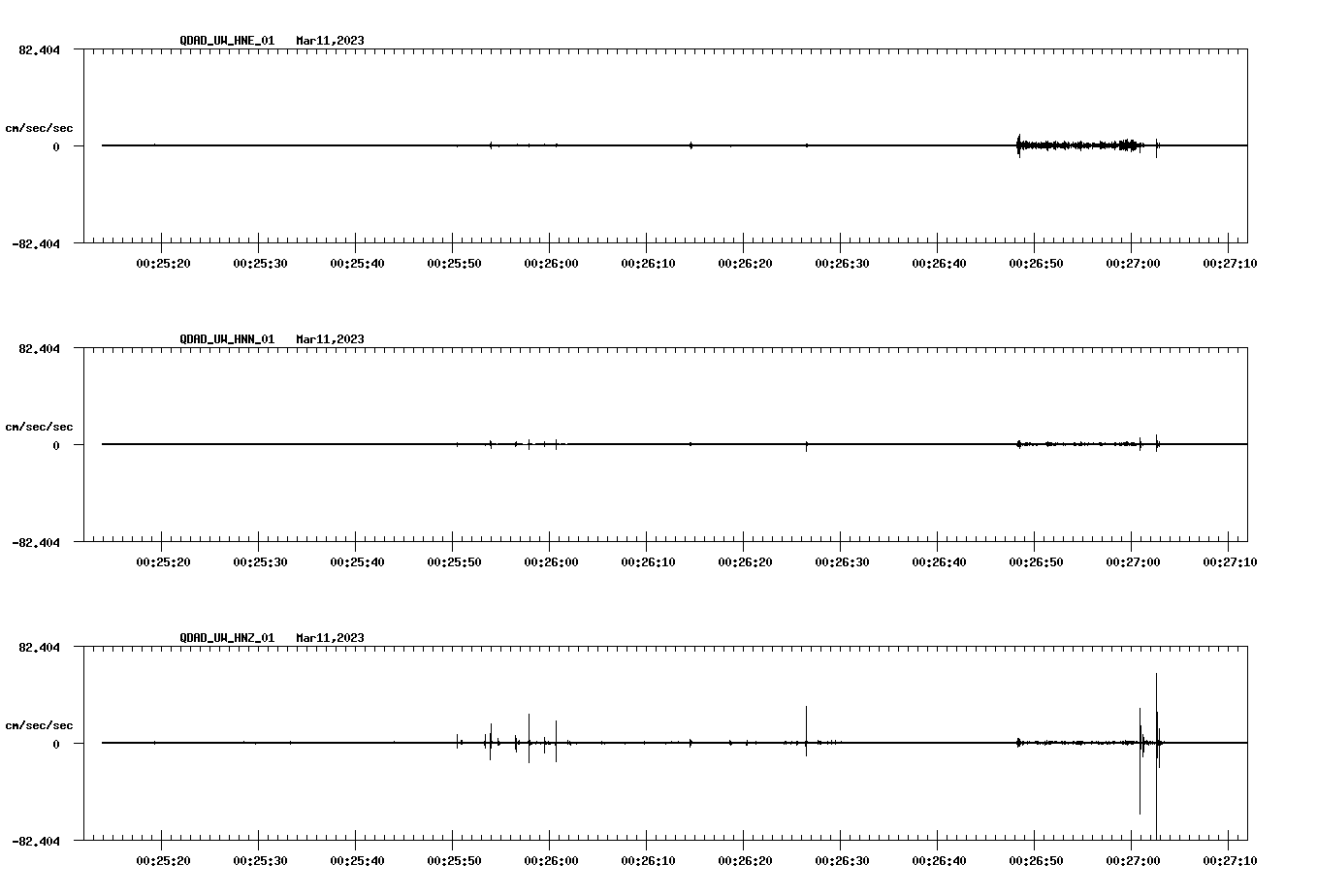 QDAD_UW_HNE_01 Mar11,2023

82.404

cm/sec/sec

0

-82.404

00:25:20 00:25:30 00:25:40 00:25:50 00:26:00 00:26:10 00:26:20 00:26:30 00:26:40 00:26:50 00:27:00 00:27:10

QDAD_UW_HNN_01 Mar11,2023

82.404

cm/sec/sec

0

-82.404

00:25:20 00:25:30 00:25:40 00:25:50 00:26:00 00:26:10 00:26:20 00:26:30 00:26:40 00:26:50 00:27:00 00:27:10

QDAD_UW_HNZ_01 Mar11,2023

82.404

cm/sec/sec

0

-82.404

00:25:20 00:25:30 00:25:40 00:25:50 00:26:00 00:26:10 00:26:20 00:26:30 00:26:40 00:26:50 00:27:00 00:27:10